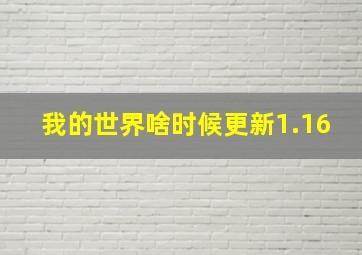 我的世界啥时候更新1.16